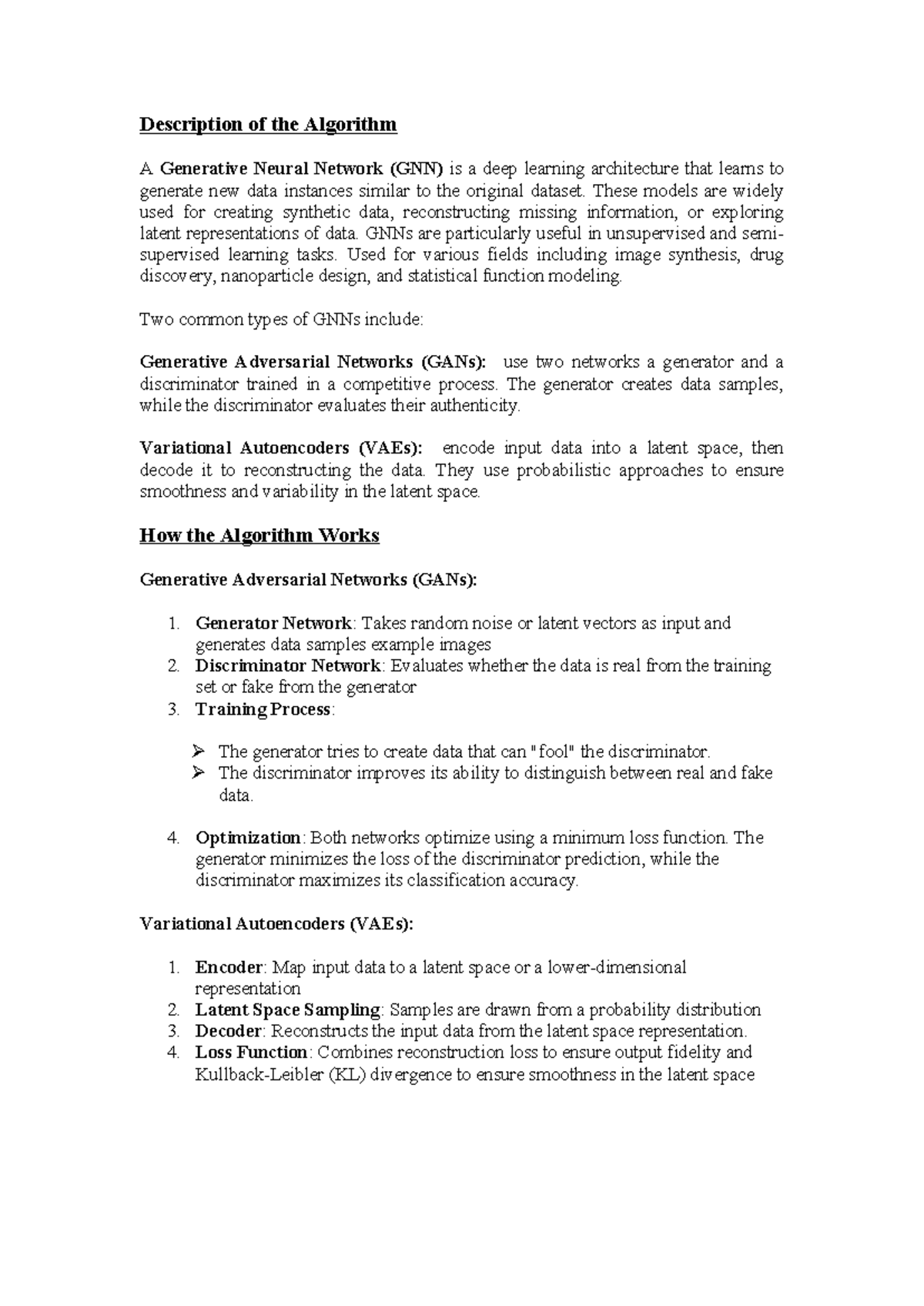 Description of the Algorithm

A Generative Neural Network (GNN) is a deep learning architecture that learns to generate new data instances similar to the original dataset. These models are widely used for creating synthetic data, reconstructing missing information, or exploring latent representations of data. GNNs are particularly useful in unsupervised and semi-supervised learning tasks. Used for various fields including image synthesis, drug discovery, nanoparticle design, and statistical function modeling.

Two common types of GNNs include:

Generative Adversarial Networks (GANs): use two networks a generator and a discriminator trained in a competitive process. The generator creates data samples, while the discriminator evaluates their authenticity.

Variational Autoencoders (VAEs): encode input data into a latent space, then decode it to reconstructing the data. They use probabilistic approaches to ensure smoothness and variability in the latent space.

How the Algorithm Works

Generative Adversarial Networks (GANs):

1. Generator Network: Takes random noise or latent vectors as input and generates data samples example images
2. Discriminator Network: Evaluates whether the data is real from the training set or fake from the generator
3. Training Process:

➢ The generator tries to create data that can "fool" the discriminator.
➢ The discriminator improves its ability to distinguish between real and fake data.

4. Optimization: Both networks optimize using a minimum loss function. The generator minimizes the loss of the discriminator prediction, while the discriminator maximizes its classification accuracy.

Variational Autoencoders (VAEs):

1. Encoder: Map input data to a latent space or a lower-dimensional representation
2. Latent Space Sampling: Samples are drawn from a probability distribution
3. Decoder: Reconstructs the input data from the latent space representation.
4. Loss Function: Combines reconstruction loss to ensure output fidelity and Kullback-Leibler (KL) divergence to ensure smoothness in the latent space